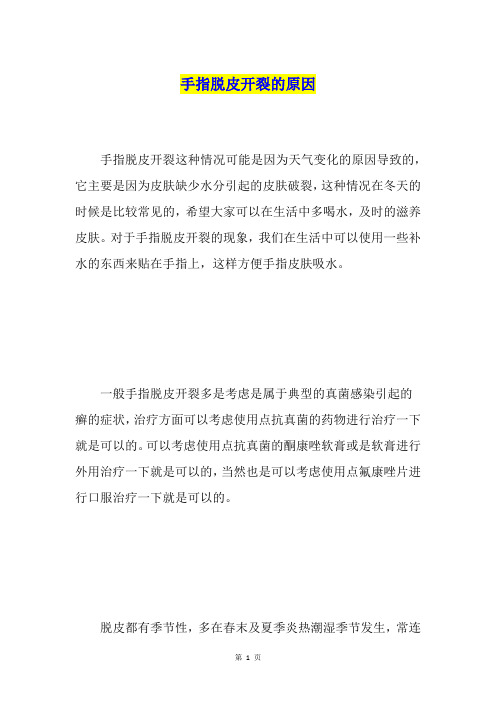 手指脱皮开裂的原因

手指脱皮开裂这种情况可能是因为天气变化的原因导致的，它主要是因为皮肤缺少水分引起的皮肤破裂，这种情况在冬天的时候是比较常见的，希望大家可以在生活中多喝水，及时的滋养皮肤。对于手指脱皮开裂的现象，我们在生活中可以使用一些补水的东西来贴在手指上，这样方便手指皮肤吸水。

一般手指脱皮开裂多是考虑是属于典型的真菌感染引起的癣的症状，治疗方面可以考虑使用点抗真菌的药物进行治疗一下就是可以的。可以考虑使用点抗真菌的酮康唑软膏或是软膏进行外用治疗一下就是可以的，当然也是可以考虑使用点氟康唑片进行口服治疗一下就是可以的。

脱皮都有季节性，多在春末及夏季炎热潮湿季节发生，常连

第 1 页